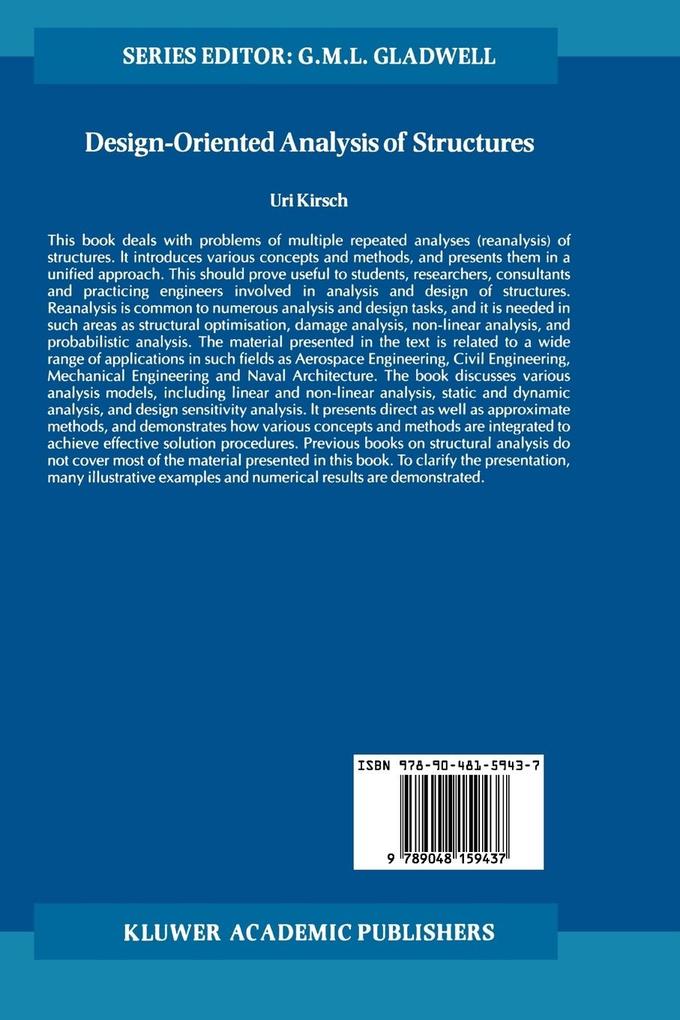 SERIES EDITOR: G.M.L. GLADWELL

Design-Oriented Analysis of Structures

Uri Kirsch

This book deals with problems of multiple repeated analyses (reanalysis) of structures. It introduces various concepts and methods, and presents them in a unified approach. This should prove useful to students, researchers, consultants and practicing engineers involved in analysis and design of structures. Reanalysis is common to numerous analysis and design tasks, and it is needed in such areas as structural optimisation, damage analysis, non-linear analysis, and probabilistic analysis. The material presented in the text is related to a wide range of applications in such fields as Aerospace Engineering, Civil Engineering, Mechanical Engineering and Naval Architecture. The book discusses various analysis models, including linear and non-linear analysis, static and dynamic analysis, and design sensitivity analysis. It presents direct as well as approximate methods, and demonstrates how various concepts and methods are integrated to achieve effective solution procedures. Previous books on structural analysis do not cover most of the material presented in this book. To clarify the presentation, many illustrative examples and numerical results are demonstrated.

ISBN 978-90-481-5943-7

9 789048 159437

KLUWER ACADEMIC PUBLISHERS